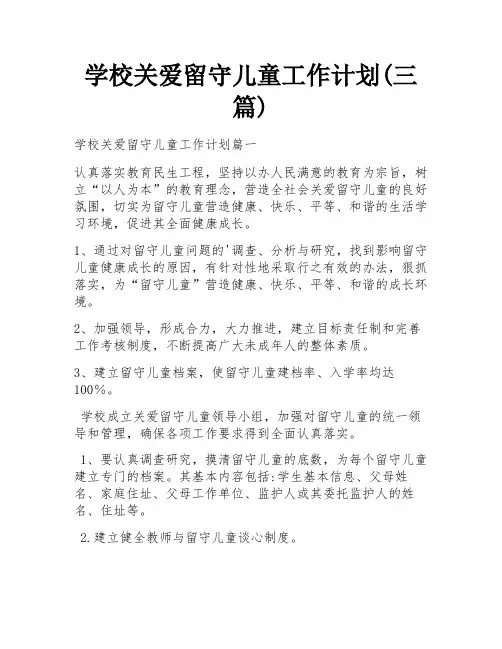 学校关爱留守儿童工作计划(三篇)

学校关爱留守儿童工作计划篇一

认真落实教育民生工程，坚持以办人民满意的教育为宗旨，树立“以人为本”的教育理念，营造全社会关爱留守儿童的良好氛围，切实为留守儿童营造健康、快乐、平等、和谐的生活学习环境，促进其全面健康成长。

1、通过对留守儿童问题的'调查、分析与研究，找到影响留守儿童健康成长的原因，有针对性地采取行之有效的办法，狠抓落实，为“留守儿童”营造健康、快乐、平等、和谐的成长环境。

2、加强领导，形成合力，大力推进，建立目标责任制和完善工作考核制度，不断提高广大未成年人的整体素质。

3、建立留守儿童档案，使留守儿童建档率、入学率均达100%。

学校成立关爱留守儿童领导小组，加强对留守儿童的统一领导和管理，确保各项工作要求得到全面认真落实。

1、要认真调查研究，摸清留守儿童的底数，为每个留守儿童建立专门的档案。其基本内容包括:学生基本信息、父母姓名、家庭住址、父母工作单位、监护人或其委托监护人的姓名、住址等。

2.建立健全教师与留守儿童谈心制度。